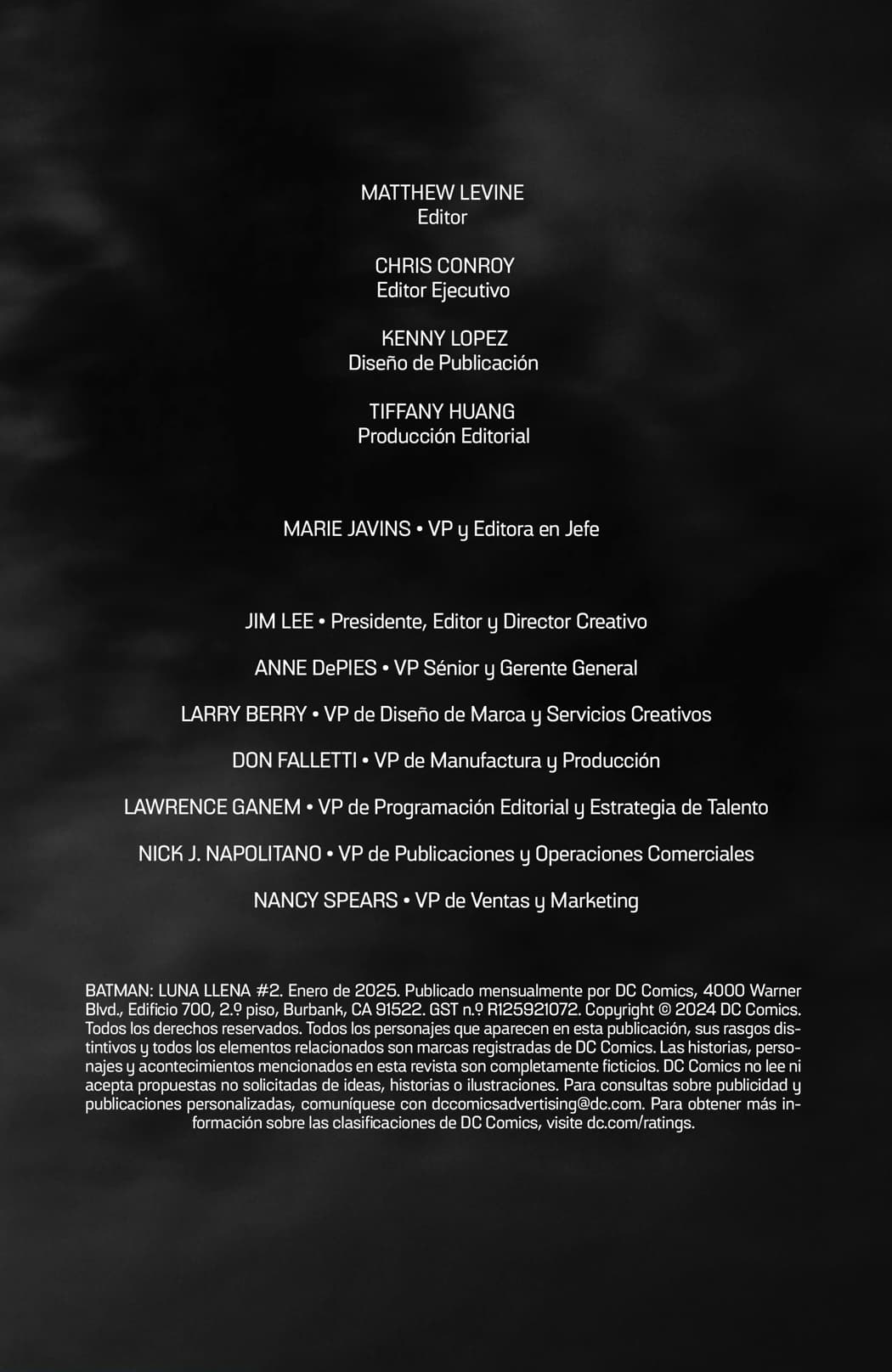 MATTHEW LEVINE
Editor

CHRIS CONROY
Editor Ejecutivo

KENNY LOPEZ
Diseño de Publicación

TIFFANY HUANG
Producción Editorial

MARIE JAVINS • VP y Editora en Jefe

JIM LEE • Presidente, Editor y Director Creativo

ANNE DePIES • VP Sénior y Gerente General

LARRY BERRY • VP de Diseño de Marca y Servicios Creativos

DON FALLETTI • VP de Manufactura y Producción

LAWRENCE GANEM • VP de Programación Editorial y Estrategia de Talento

NICK J. NAPOLITANO • VP de Publicaciones y Operaciones Comerciales

NANCY SPEARS • VP de Ventas y Marketing

BATMAN: LUNA LLENA #2. Enero de 2025. Publicado mensualmente por DC Comics, 4000 Warner Blvd., Edificio 700, 2.º piso, Burbank, CA 91522. GST n.º R125921072. Copyright © 2024 DC Comics. Todos los derechos reservados. Todos los personajes que aparecen en esta publicación, sus rasgos distintivos y todos los elementos relacionados son marcas registradas de DC Comics. Las historias, personajes y acontecimientos mencionados en esta revista son completamente ficticios. DC Comics no lee ni acepta propuestas no solicitadas de ideas, historias o ilustraciones. Para consultas sobre publicidad y publicaciones personalizadas, comuníquese con dccomicsadvertising@dc.com. Para obtener más información sobre las clasificaciones de DC Comics, visite dc.com/ratings.